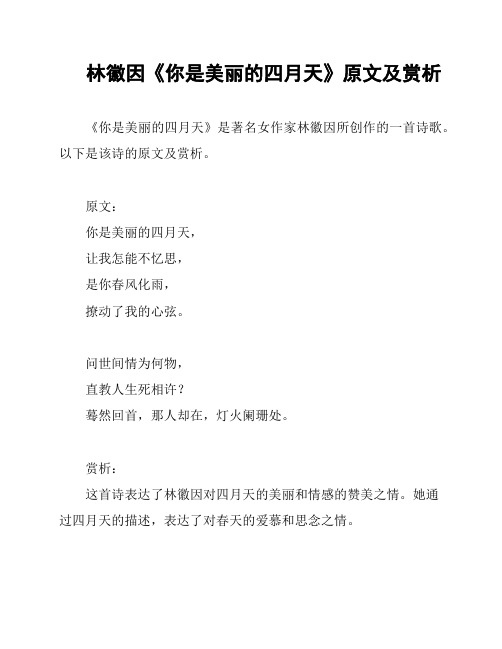 林徽因《你是美丽的四月天》原文及赏析

《你是美丽的四月天》是著名女作家林徽因所创作的一首诗歌。以下是该诗的原文及赏析。

原文：
你是美丽的四月天，
让我怎能不忆思，
是你春风化雨，
撩动了我的心弦。

问世间情为何物，
直教人生死相许？
蓦然回首，那人却在，灯火阑珊处。

赏析：
这首诗表达了林徽因对四月天的美丽和情感的赞美之情。她通过四月天的描述，表达了对春天的爱慕和思念之情。